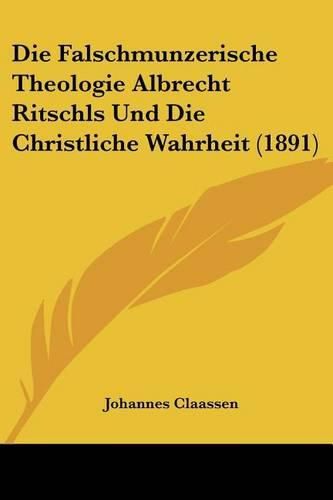 Die Falschmunzerische Theologie Albrecht Ritschls Und Die Christliche Wahrheit (1891)

Johannes Claassen